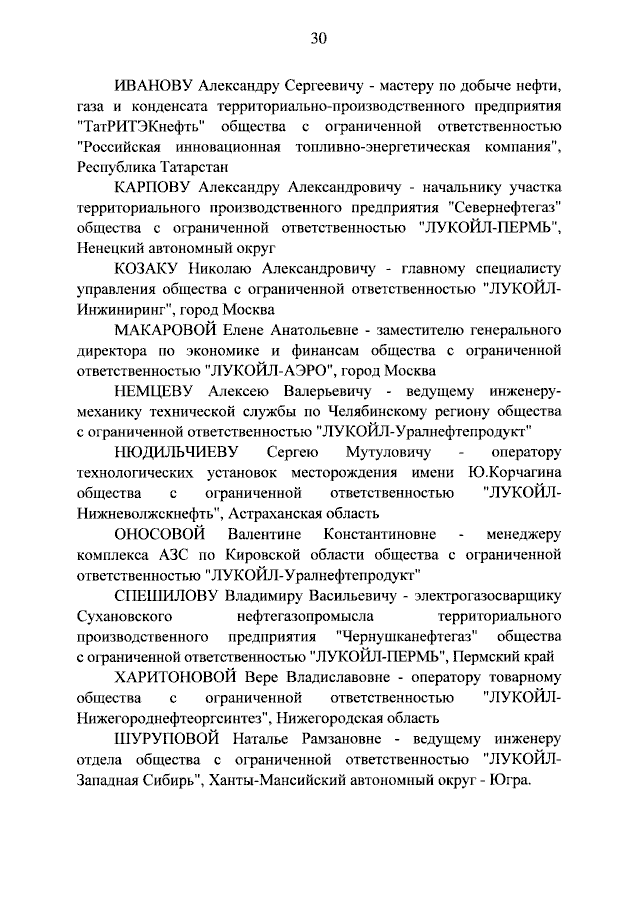 30

ИВАНОВУ Александру Сергеевичу - мастеру по добыче нефти, газа и конденсата территориально-производственного предприятия "ТатРИТЭКнефть" общества с ограниченной ответственностью "Российская инновационная топливно-энергетическая компания", Республика Татарстан

КАРПОВУ Александру Александровичу - начальнику участка территориального производственного предприятия "Севернефтегаз" общества с ограниченной ответственностью "ЛУКОЙЛ-ПЕРМЬ", Ненецкий автономный округ

КОЗАКУ Николаю Александровичу - главному специалисту управления общества с ограниченной ответственностью "ЛУКОЙЛ-Инжиниринг", город Москва

МАКАРОВОЙ Елене Анатольевне - заместителю генерального директора по экономике и финансам общества с ограниченной ответственностью "ЛУКОЙЛ-АЭРО", город Москва

НЕМЦЕВУ Алексею Валерьевичу - ведущему инженеру-механику технической службы по Челябинскому региону общества с ограниченной ответственностью "ЛУКОЙЛ-Уралнефтепродукт"

НЮДИЛЬЧИЕВУ Сергею Мутуловичу - оператору технологических установок месторождения имени Ю.Корчагина общества с ограниченной ответственностью "ЛУКОЙЛ-Нижневолжскнефть", Астраханская область

ОНОСОВОЙ Валентине Константиновне - менеджеру комплекса АЗС по Кировской области общества с ограниченной ответственностью "ЛУКОЙЛ-Уралнефтепродукт"

СПЕШИЛОВУ Владимиру Васильевичу - электрогазосварщику Сухановского нефтегазопромысла территориального производственного предприятия "Чернушканефтегаз" общества с ограниченной ответственностью "ЛУКОЙЛ-ПЕРМЬ", Пермский край

ХАРИТОНОВОЙ Вере Владиславовне - оператору товарному общества с ограниченной ответственностью "ЛУКОЙЛ-Нижегороднефтеоргсинтез", Нижегородская область

ШУРУПОВОЙ Наталье Рамзановне - ведущему инженеру отдела общества с ограниченной ответственностью "ЛУКОЙЛ-Западная Сибирь", Ханты-Мансийский автономный округ - Югра.